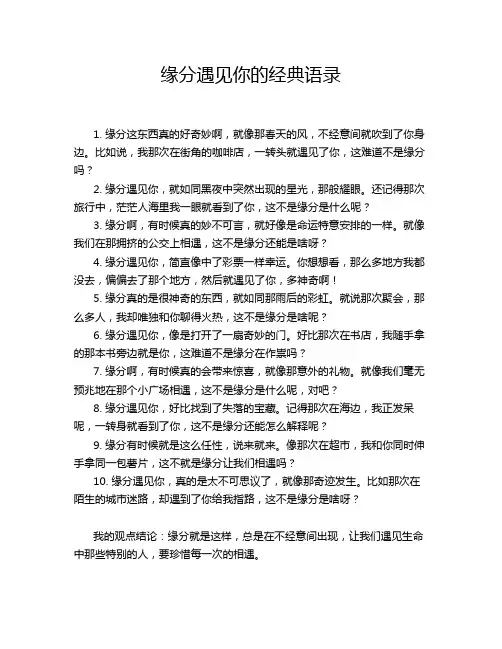 缘分遇见你的经典语录

1. 缘分这东西真的好奇妙啊，就像那春天的风，不经意间就吹到了你身边。比如说，我那次在街角的咖啡店，一转头就遇见了你，这难道不是缘分吗？

2. 缘分遇见你，就如同黑夜中突然出现的星光，那般耀眼。还记得那次旅行中，茫茫人海里我一眼就看到了你，这不是缘分是什么呢？

3. 缘分啊，有时候真的妙不可言，就好像是命运特意安排的一样。就像我们在那拥挤的公交上相遇，这不是缘分还能是啥呀？

4. 缘分遇见你，简直像中了彩票一样幸运。你想想看，那么多地方我都没去，偏偏去了那个地方，然后就遇见了你，多神奇啊！

5. 缘分真的是很神奇的东西，就如同那雨后的彩虹。就说那次聚会，那么多人，我却唯独和你聊得火热，这不是缘分是啥呢？

6. 缘分遇见你，像是打开了一扇奇妙的门。好比那次在书店，我随手拿的那本书旁边就是你，这难道不是缘分在作祟吗？

7. 缘分啊，有时候真的会带来惊喜，就像那意外的礼物。就像我们毫无预兆地在那个小广场相遇，这不是缘分是什么呢，对吧？

8. 缘分遇见你，好比找到了失落的宝藏。记得那次在海边，我正发呆呢，一转身就看到了你，这不是缘分还能怎么解释呢？

9. 缘分有时候就是这么任性，说来就来。像那次在超市，我和你同时伸手拿同一包薯片，这不就是缘分让我们相遇吗？

10. 缘分遇见你，真的是太不可思议了，就像那奇迹发生。比如那次在陌生的城市迷路，却遇到了你给我指路，这不是缘分是啥呀？

我的观点结论：缘分就是这样，总是在不经意间出现，让我们遇见生命中那些特别的人，要珍惜每一次的相遇。